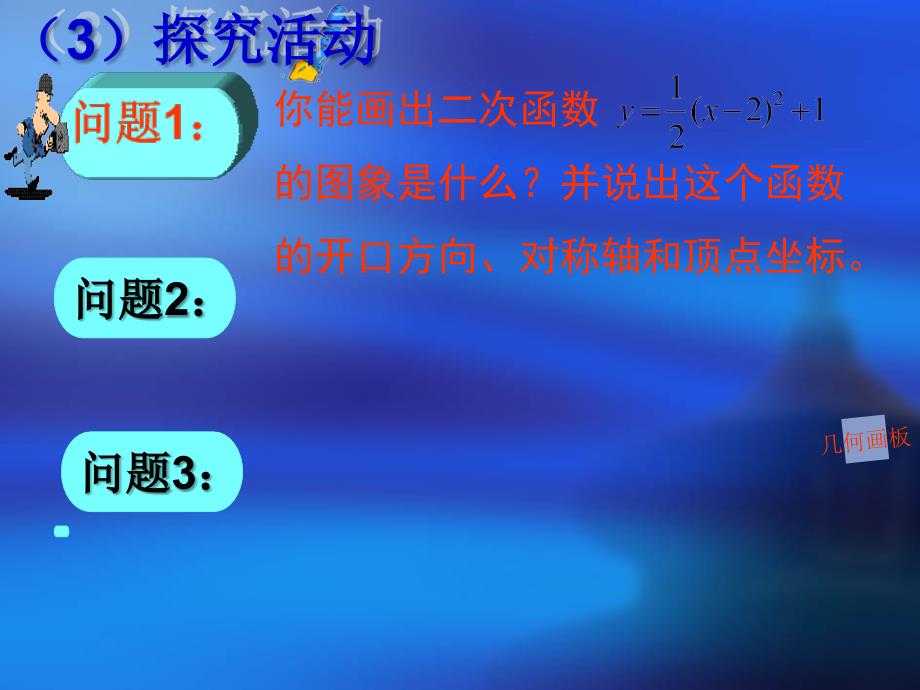 （3）探究活动

问题1：

你能画出二次函数 $y=\frac{1}{2}(x-2)^2+1$ 的图象是什么？并说出这个函数的开口方向、对称轴和顶点坐标。

问题2：

问题3：

几何画板